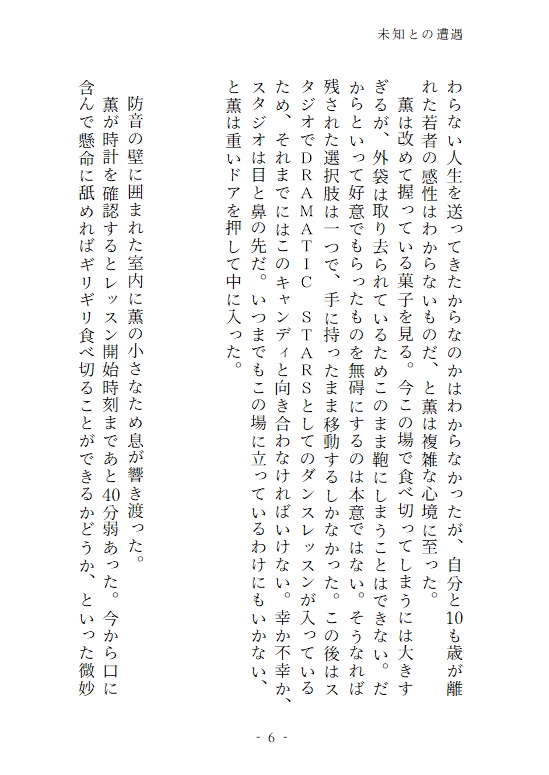 未知との遭遇

わらない人生を送ってきたからなのかはわからなかったが、自分と10も歳が離れた若者の感性はわからないものだ、と薫は複雑な心境に至った。

薫は改めて握っている菓子を見る。今この場で食べ切ってしまうには大きすぎるが、外袋は取り去られているためこのまま鞄にしまうことはできない。だからといって好意でもらったものを無碍にするのは本意ではない。そうなれば残された選択肢は一つで、手に持ったまま移動するしかなかった。この後はスタジオでDRAMATIC STARSとしてのダンスレッスンが入っているため、それまでにはこのキャンディと向き合わなければいけない。幸か不幸か、スタジオは目と鼻の先だ。いつまでもこの場に立っているわけにもいかない、と薫は重いドアを押して中に入った。

防音の壁に囲まれた室内に薫の小さなため息が響き渡った。

薫が時計を確認するとレッスン開始時刻まであと40分弱あった。今から口に含んで懸命に舐めればギリギリ食べ切ることができるかどうか、といった微妙

- 6 -